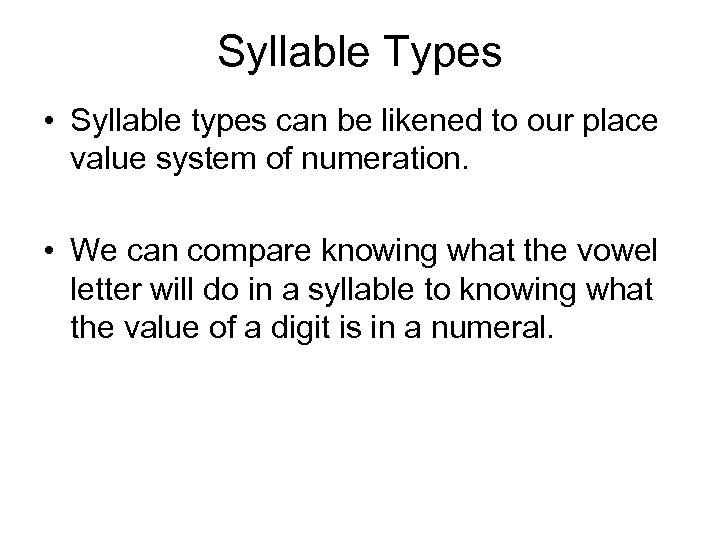 Syllable Types

• Syllable types can be likened to our place value system of numeration.

• We can compare knowing what the vowel letter will do in a syllable to knowing what the value of a digit is in a numeral.